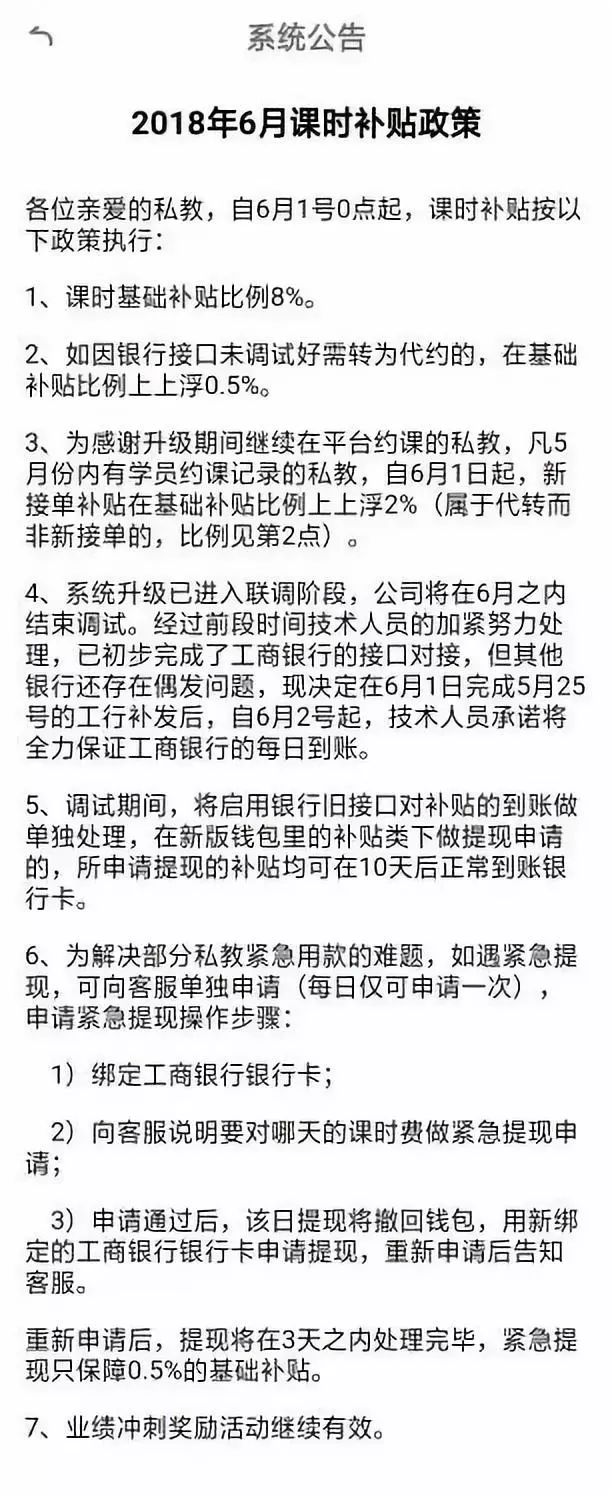 系统公告

2018年6月课时补贴政策

各位亲爱的私教，自6月1号0点起，课时补贴按以下政策执行：

1、课时基础补贴比例8%。

2、如因银行接口未调试好需转为代约的，在基础补贴比例上上浮0.5%。

3、为感谢升级期间继续在平台约课的私教，凡5月份内有学员约课记录的私教，自6月1日起，新接单补贴在基础补贴比例上上浮2%（属于代转而非新接单的，比例见第2点）。

4、系统升级已进入联调阶段，公司将在6月之内结束调试。经过前段时间技术人员的加紧努力处理，已初步完成了工商银行的接口对接，但其他银行还存在偶发问题，现决定在6月1日完成5月25号的工行补发后，自6月2号起，技术人员承诺将全力保证工商银行的每日到账。

5、调试期间，将启用银行旧接口对补贴的到账做单独处理，在新版钱包里的补贴类下做提现申请的，所申请提现的补贴均可在10天后正常到账银行卡。

6、为解决部分私教紧急用款的难题，如遇紧急提现，可向客服单独申请（每日仅可申请一次），申请紧急提现操作步骤：

1）绑定工商银行银行卡；

2）向客服说明要对哪天的课时费做紧急提现申请；

3）申请通过后，该日提现将撤回钱包，用新绑定的工商银行银行卡申请提现，重新申请后告知客服。

重新申请后，提现将在3天之内处理完毕，紧急提现只保障0.5%的基础补贴。

7、业绩冲刺奖励活动继续有效。